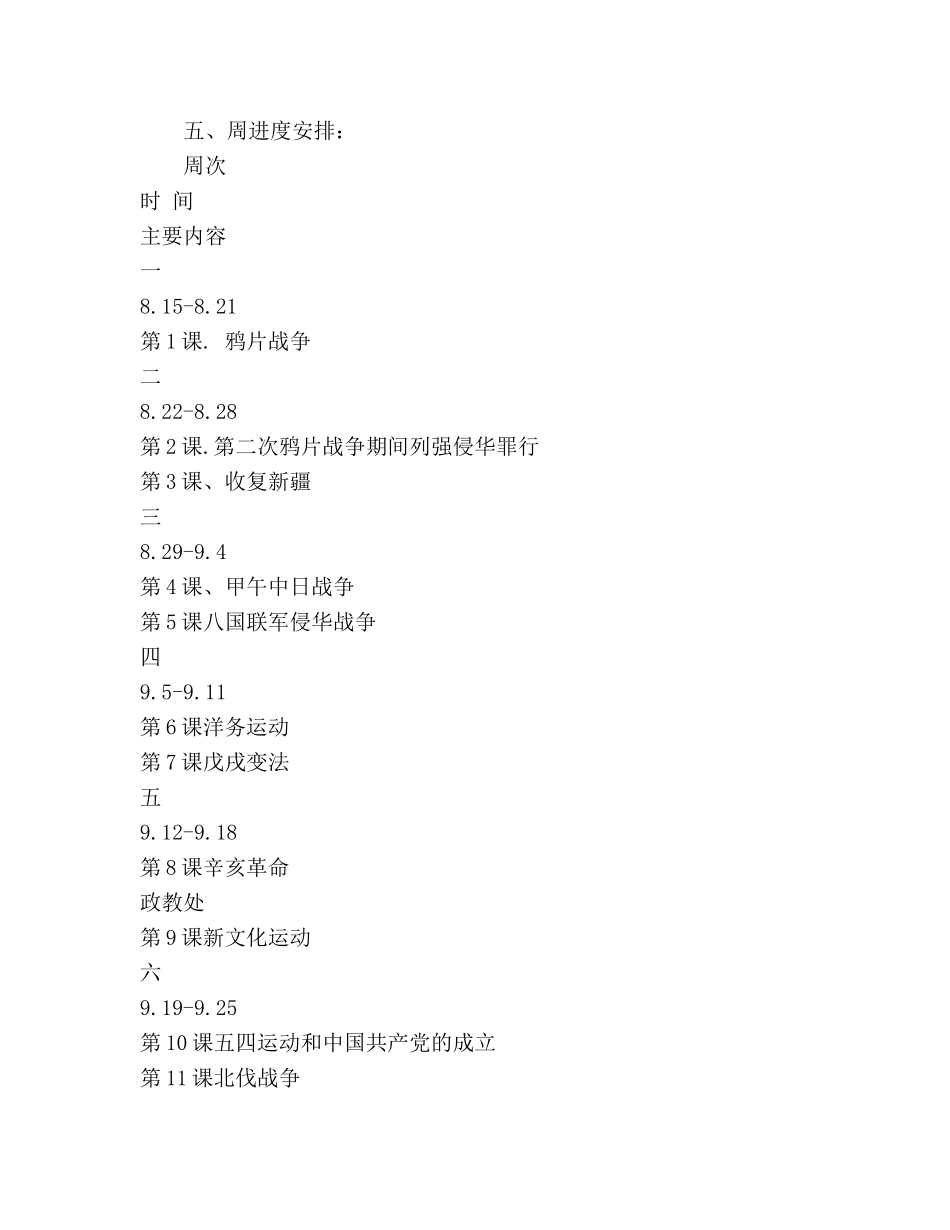 五、周进度安排：
周次
时 间
主要内容
一
8.15-8.21
第1课. 鸦片战争
二
8.22-8.28
第2课.第二次鸦片战争期间列强侵华罪行
第3课、收复新疆
三
8.29-9.4
第4课、甲午中日战争
第5课八国联军侵华战争
四
9.5-9.11
第6课洋务运动
第7课戊戌变法
五
9.12-9.18
第8课辛亥革命
政教处
第9课新文化运动
六
9.19-9.25
第10课五四运动和中国共产党的成立
第11课北伐战争